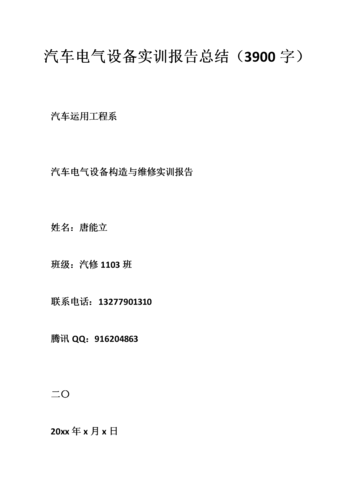 汽车电气设备实训报告总结（3900 字）

汽车运用工程系

汽车电气设备构造与维修实训报告

姓名：唐能立

班级：汽修 1103 班

联系电话：13277901310

腾讯 QQ：916204863

二〇

20xx 年 x 月 x 日